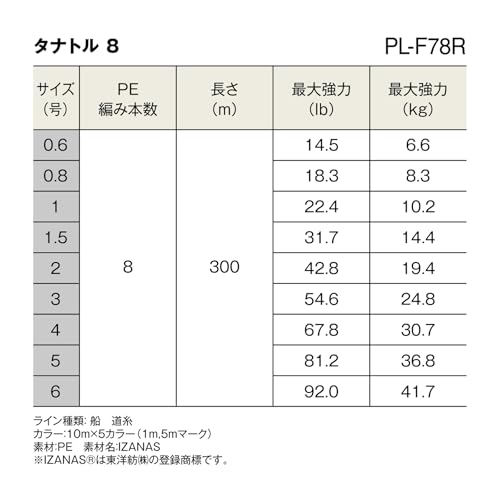 タナトル 8

PL-F78R

| サイズ（号） | PE 編み本数 | 長さ（m） | 最大強力（lb） | 最大強力（kg） |
|---|---|---|---|---|
| 0.6 | 8 | 300 | 14.5 | 6.6 |
| 0.8 | | | 18.3 | 8.3 |
| 1 | | | 22.4 | 10.2 |
| 1.5 | | | 31.7 | 14.4 |
| 2 | | | 42.8 | 19.4 |
| 3 | | | 54.6 | 24.8 |
| 4 | | | 67.8 | 30.7 |
| 5 | | | 81.2 | 36.8 |
| 6 | | | 92.0 | 41.7 |

ライン種類: 船　道糸
カラー:10m×5カラー（1m,5mマーク）
素材:PE　素材名:IZANAS
※IZANAS®は東洋紡㈱の登録商標です。